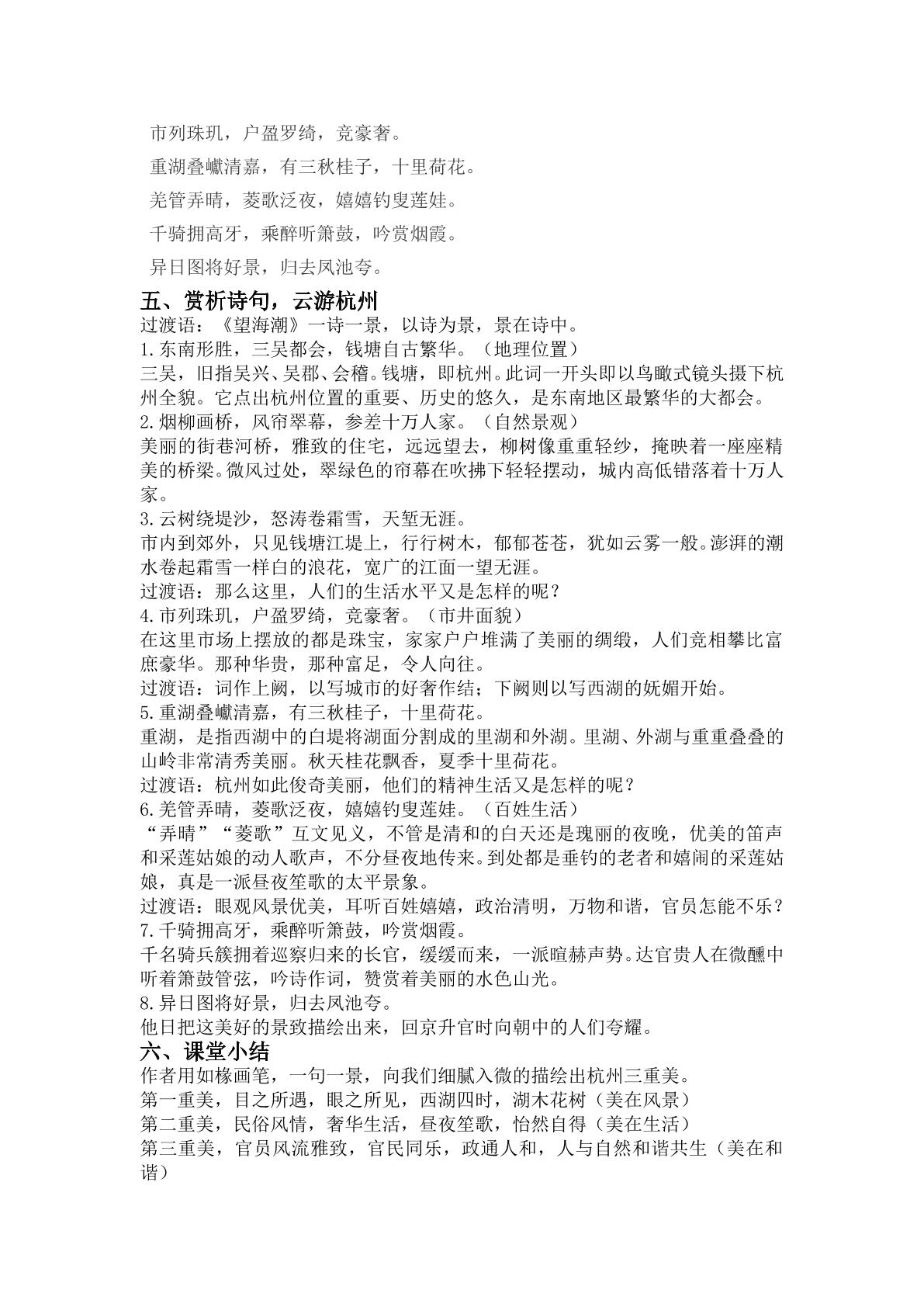 市列珠玑，户盈罗绮，竞豪奢。

重湖叠巘清嘉，有三秋桂子，十里荷花。

羌管弄晴，菱歌泛夜，嬉嬉钓叟莲娃。

千骑拥高牙，乘醉听箫鼓，吟赏烟霞。

异日图将好景，归去凤池夸。

五、赏析诗句，云游杭州

过渡语：《望海潮》一诗一景，以诗为景，景在诗中。

1.东南形胜，三吴都会，钱塘自古繁华。（地理位置）

三吴，旧指吴兴、吴郡、会稽。钱塘，即杭州。此词一开头即以鸟瞰式镜头摄下杭州全貌。它点出杭州位置的重要、历史的悠久，是东南地区最繁华的大都会。

2.烟柳画桥，风帘翠幕，参差十万人家。（自然景观）

美丽的街巷河桥，雅致的住宅，远远望去，柳树像重重轻纱，掩映着一座座精美的桥梁。微风过处，翠绿色的帘幕在吹拂下轻轻摆动，城内高低错落着十万人家。

3.云树绕堤沙，怒涛卷霜雪，天堑无涯。

市内到郊外，只见钱塘江堤上，行行树木，郁郁苍苍，犹如云雾一般。澎湃的潮水卷起霜雪一样白的浪花，宽广的江面一望无涯。

过渡语：那么这里，人们的生活水平又是怎样的呢？

4.市列珠玑，户盈罗绮，竞豪奢。（市井面貌）

在这里市场上摆放的都是珠宝，家家户户堆满了美丽的绸缎，人们竞相攀比富庶豪华。那种华贵，那种富足，令人向往。

过渡语：词作上阙，以写城市的好奢作结；下阙则以写西湖的妩媚开始。

5.重湖叠巘清嘉，有三秋桂子，十里荷花。

重湖，是指西湖中的白堤将湖面分割成的里湖和外湖。里湖、外湖与重重叠叠的山岭非常清秀美丽。秋天桂花飘香，夏季十里荷花。

过渡语：杭州如此俊奇美丽，他们的精神生活又是怎样的呢？

6.羌管弄晴，菱歌泛夜，嬉嬉钓叟莲娃。（百姓生活）

“弄晴”“菱歌”互文见义，不管是清和的白天还是瑰丽的夜晚，优美的笛声和采莲姑娘的动人歌声，不分昼夜地传来。到处都是垂钓的老者和嬉闹的采莲姑娘，真是一派昼夜笙歌的太平景象。

过渡语：眼观风景优美，耳听百姓嬉嬉，政治清明，万物和谐，官员怎能不乐？

7.千骑拥高牙，乘醉听箫鼓，吟赏烟霞。

千名骑兵簇拥着巡察归来的长官，缓缓而来，一派暄赫声势。达官贵人在微醺中听着箫鼓管弦，吟诗作词，赞赏着美丽的水色山光。

8.异日图将好景，归去凤池夸。

他日把这美好的景致描绘出来，回京升官时向朝中的人们夸耀。

六、课堂小结

作者用如椽画笔，一句一景，向我们细腻入微的描绘出杭州三重美。

第一重美，目之所遇，眼之所见，西湖四时，湖木花树（美在风景）

第二重美，民俗风情，奢华生活，昼夜笙歌，怡然自得（美在生活）

第三重美，官员风流雅致，官民同乐，政通人和，人与自然和谐共生（美在和谐）